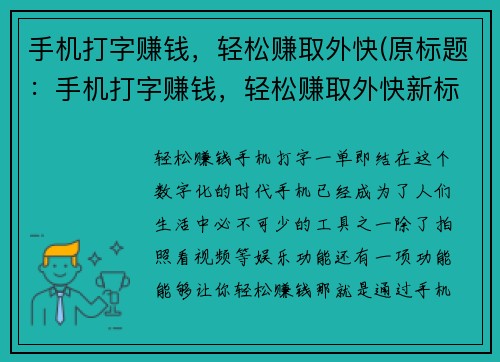 手机打字赚钱，轻松赚取外快(原标题：手机打字赚钱，轻松赚取外快新标

轻松赚钱手机打字一单即结在这个数字化的时代手机已经成为了人们生活中必不可少的工具之一除了拍照看视频等娱乐功能还有一项功能能够让你轻松赚钱那就是通过手机